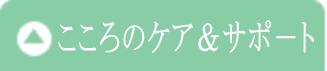 こころのケア＆サポート